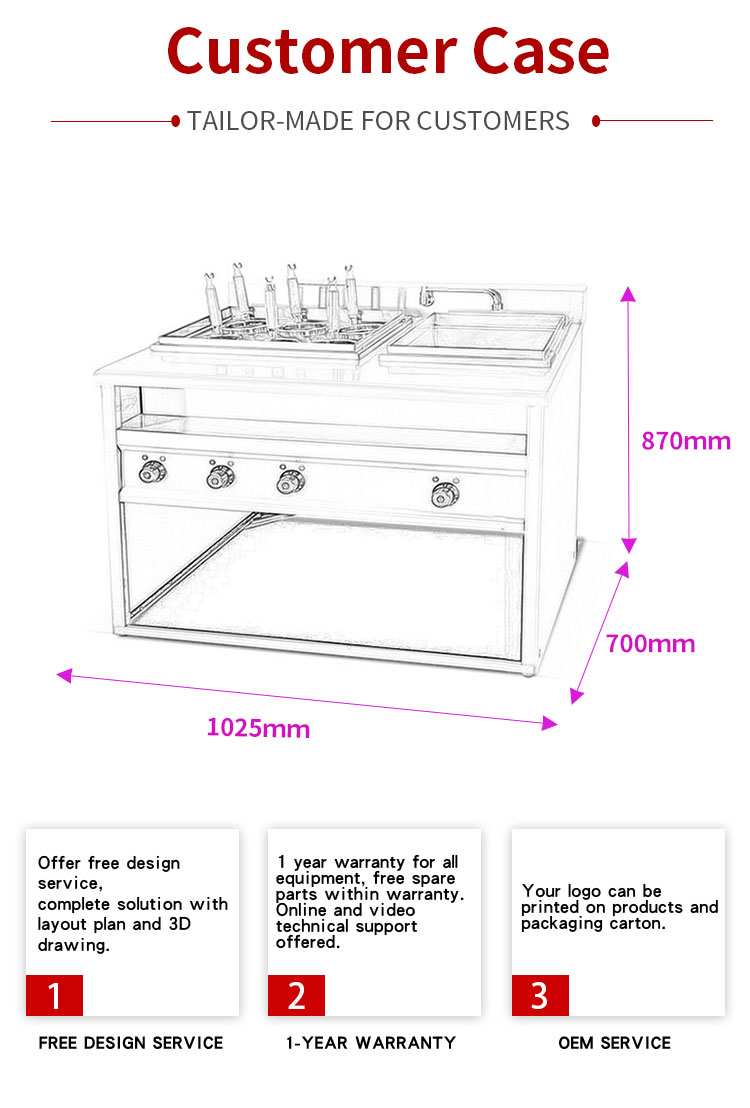 Customer Case

TAILOR-MADE FOR CUSTOMERS

870mm

700mm

1025mm

Offer free design service,
complete solution with layout plan and 3D drawing.

1

FREE DESIGN SERVICE

1 year warranty for all equipment, free spare parts within warranty. Online and video technical support offered.

2

1-YEAR WARRANTY

Your logo can be printed on products and packaging carton.

3

OEM SERVICE